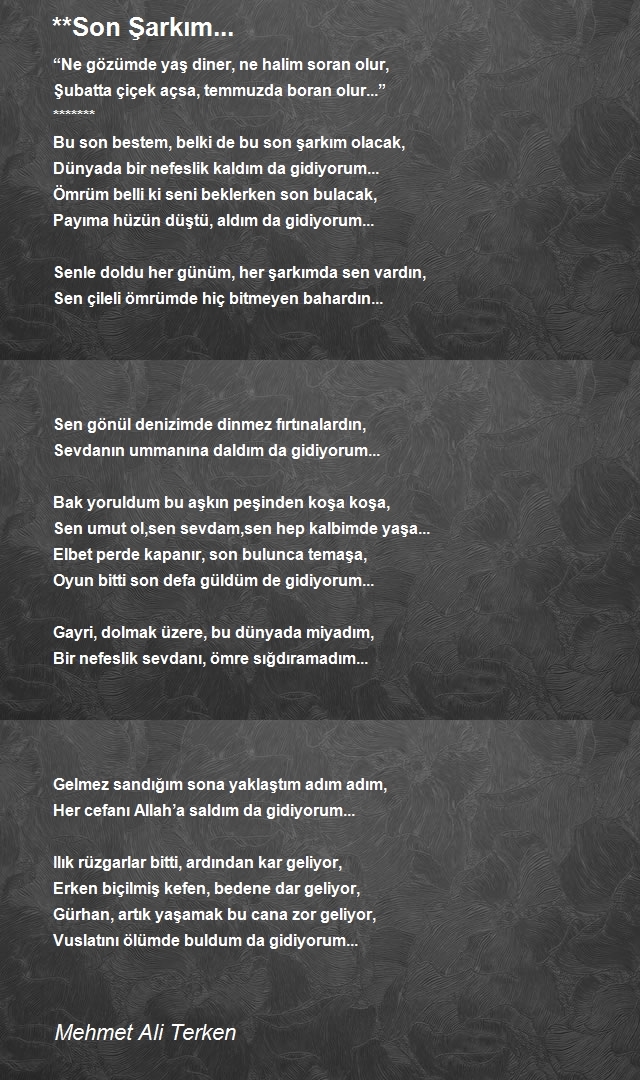 **Son Şarkım...

“Ne gözümde yaş diner, ne halim soran olur,
Şubatta çiçek açsa, temmuzda boran olur...”
*******
Bu son bestem, belki de bu son şarkım olacak,
Dünyada bir nefeslik kaldım da gidiyorum...
Ömrüm belli ki seni beklerken son bulacak,
Payıma hüzün düştü, aldım da gidiyorum...

Senle doldu her günüm, her şarkımda sen vardın,
Sen çileli ömrümde hiç bitmeyen bahardın...

Sen gönül denizimde dinmez fırtınalardın,
Sevdanın ummanına daldım da gidiyorum...

Bak yoruldum bu aşkın peşinden koşa koşa,
Sen umut ol,sen sevdam,sen hep kalbimde yaşa...
Elbet perde kapanır, son bulunca temaşa,
Oyun bitti son defa güldüm de gidiyorum...

Gayri, dolmak üzere, bu dünyada miyadım,
Bir nefeslik sevdanı, ömre sığdıramadım...

Gelmez sandığım sona yaklaştım adım adım,
Her cefanı Allah’a saldım da gidiyorum...

Ilık rüzgarlar bitti, ardından kar geliyor,
Erken biçilmiş kefen, bedene dar geliyor,
Gürhan, artık yaşamak bu cana zor geliyor,
Vuslatını ölümde buldum da gidiyorum...

Mehmet Ali Terken